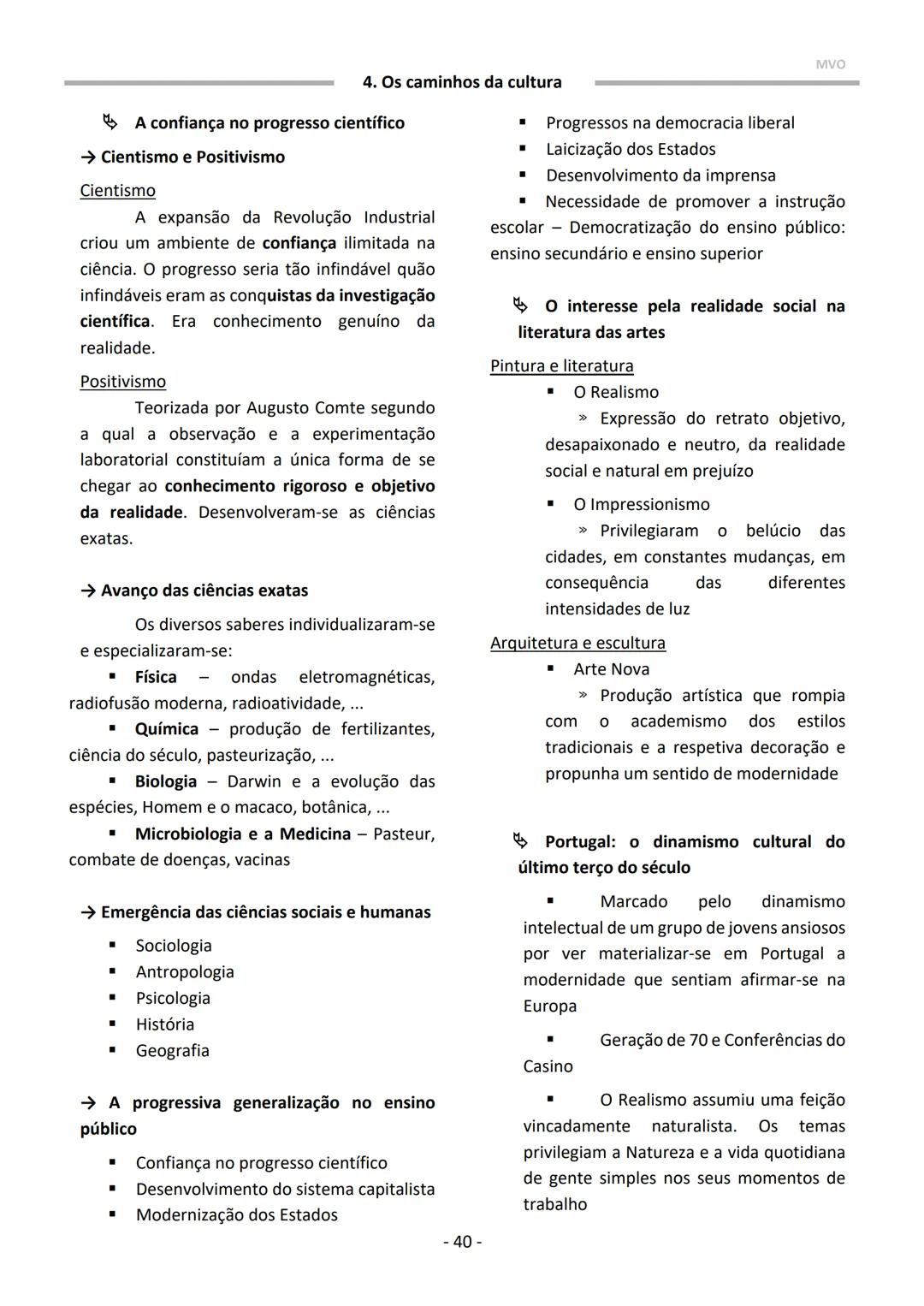 MVO

4. Os caminhos da cultura

A confiança no progresso científico

→ Cientismo e Positivismo

Cientismo

A expansão da Revolução Industrial criou um ambiente de confiança ilimitada na ciência. O progresso seria tão infindável quão infindáveis eram as conquistas da investigação científica. Era conhecimento genuíno da realidade.

Positivismo

Teorizada por Augusto Comte segundo a qual a observação e a experimentação laboratorial constituíam a única forma de se chegar ao conhecimento rigoroso e objetivo da realidade. Desenvolveram-se as ciências exatas.

→ Avanço das ciências exatas

Os diversos saberes individualizaram-se e especializaram-se:

▪ Física – ondas eletromagnéticas, radiofusão moderna, radioatividade, ...

▪ Química – produção de fertilizantes, ciência do século, pasteurização, ...

▪ Biologia – Darwin e a evolução das espécies, Homem e o macaco, botânica, ...

▪ Microbiologia e a Medicina – Pasteur, combate de doenças, vacinas

→ Emergência das ciências sociais e humanas

▪ Sociologia
▪ Antropologia
▪ Psicologia
▪ História
▪ Geografia

→ A progressiva generalização no ensino público

▪ Confiança no progresso científico
▪ Desenvolvimento do sistema capitalista
▪ Modernização dos Estados
▪ Progressos na democracia liberal
▪ Laicização dos Estados
▪ Desenvolvimento da imprensa
▪ Necessidade de promover a instrução escolar – Democratização do ensino público: ensino secundário e ensino superior

O interesse pela realidade social na literatura das artes

Pintura e literatura

▪ O Realismo
» Expressão do retrato objetivo, desapaixonado e neutro, da realidade social e natural em prejuízo

▪ O Impressionismo
» Privilegiaram o belúcio das cidades, em constantes mudanças, em consequência das diferentes intensidades de luz

Arquitetura e escultura

▪ Arte Nova
» Produção artística que rompia com o academismo dos estilos tradicionais e a respetiva decoração e propunha um sentido de modernidade

Portugal: o dinamismo cultural do último terço do século

▪ Marcado pelo dinamismo intelectual de um grupo de jovens ansiosos por ver materializar-se em Portugal a modernidade que sentiam afirmar-se na Europa

▪ Geração de 70 e Conferências do Casino

▪ O Realismo assumiu uma feição vincadamente naturalista. Os temas privilegiam a Natureza e a vida quotidiana de gente simples nos seus momentos de trabalho

- 40 -